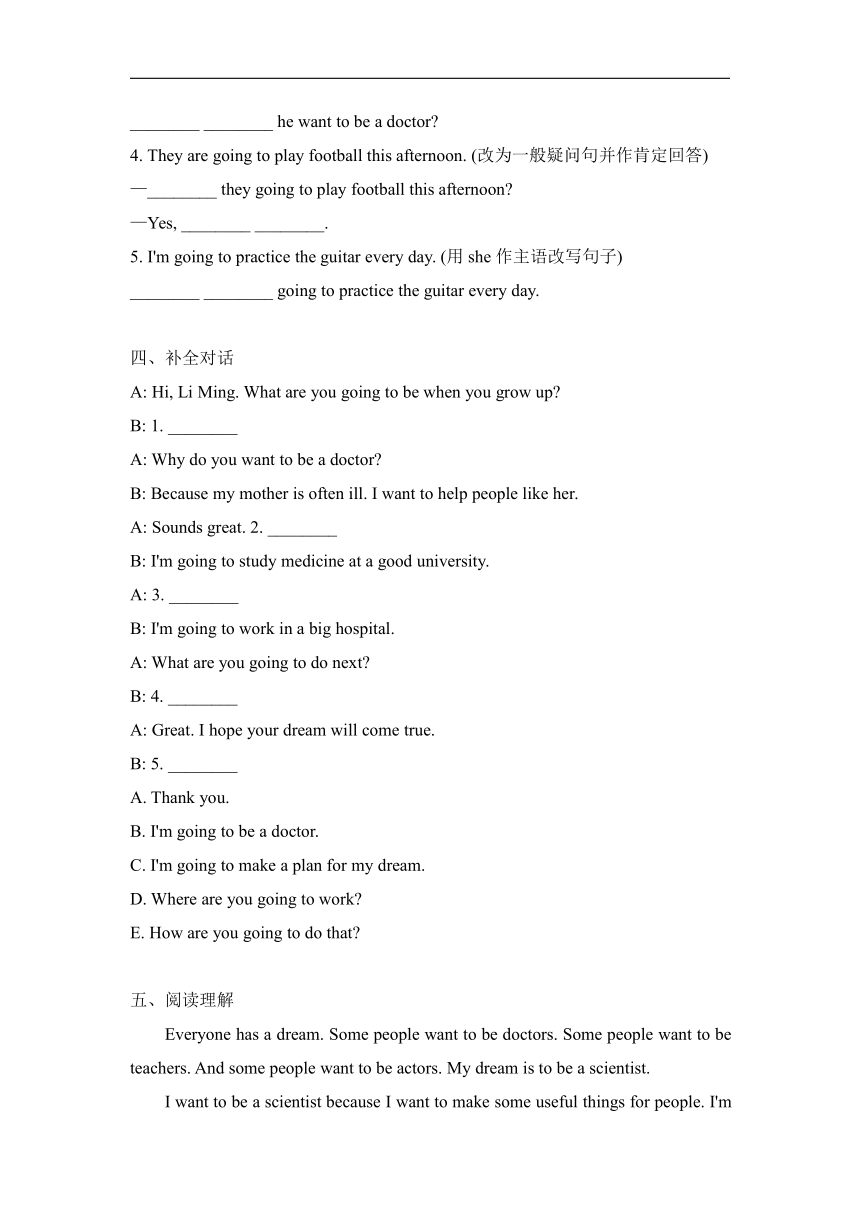 ________ ________ he want to be a doctor?

4. They are going to play football this afternoon. (改为一般疑问句并作肯定回答)

—________ they going to play football this afternoon?

—Yes, ________ ________.

5. I'm going to practice the guitar every day. (用 she 作主语改写句子)

________ ________ going to practice the guitar every day.

四、补全对话

A: Hi, Li Ming. What are you going to be when you grow up?

B: 1. ________

A: Why do you want to be a doctor?

B: Because my mother is often ill. I want to help people like her.

A: Sounds great. 2. ________

B: I'm going to study medicine at a good university.

A: 3. ________

B: I'm going to work in a big hospital.

A: What are you going to do next?

B: 4. ________

A: Great. I hope your dream will come true.

B: 5. ________

A. Thank you.

B. I'm going to be a doctor.

C. I'm going to make a plan for my dream.

D. Where are you going to work?

E. How are you going to do that?

五、阅读理解

Everyone has a dream. Some people want to be doctors. Some people want to be teachers. And some people want to be actors. My dream is to be a scientist.

I want to be a scientist because I want to make some useful things for people. I'm